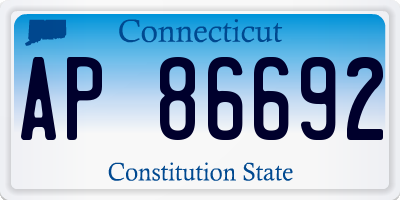 Connecticut

AP 86692

Constitution State